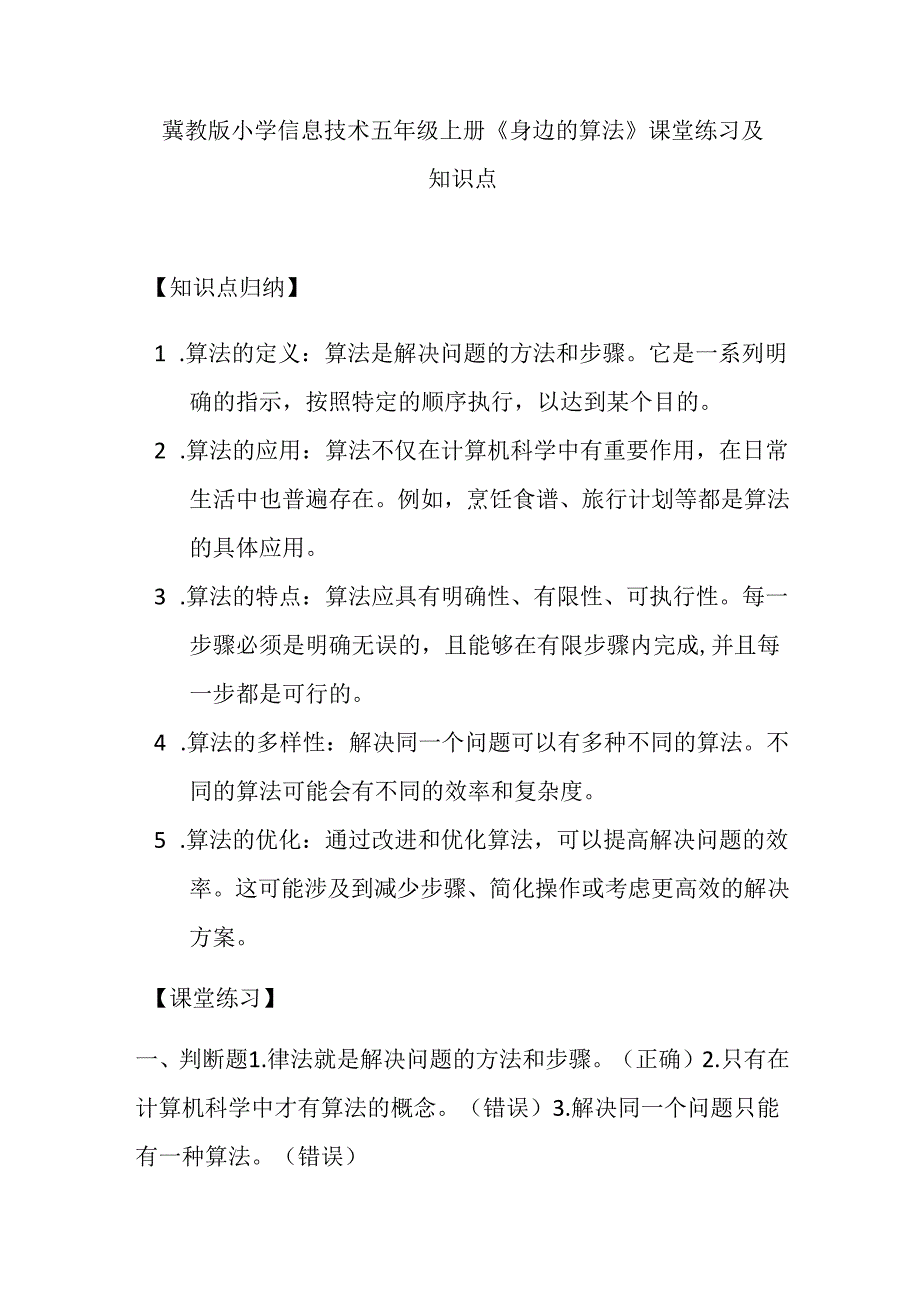 冀教版小学信息技术五年级上册《身边的算法》课堂练习及知识点

【知识点归纳】

1 .算法的定义：算法是解决问题的方法和步骤。它是一系列明确的指示，按照特定的顺序执行，以达到某个目的。

2 .算法的应用：算法不仅在计算机科学中有重要作用，在日常生活中也普遍存在。例如，烹饪食谱、旅行计划等都是算法的具体应用。

3 .算法的特点：算法应具有明确性、有限性、可执行性。每一步骤必须是明确无误的，且能够在有限步骤内完成,并且每一步都是可行的。

4 .算法的多样性：解决同一个问题可以有多种不同的算法。不同的算法可能会有不同的效率和复杂度。

5 .算法的优化：通过改进和优化算法，可以提高解决问题的效率。这可能涉及到减少步骤、简化操作或考虑更高效的解决方案。

【课堂练习】

一、判断题1.律法就是解决问题的方法和步骤。（正确）2.只有在计算机科学中才有算法的概念。（错误）3.解决同一个问题只能有一种算法。（错误）